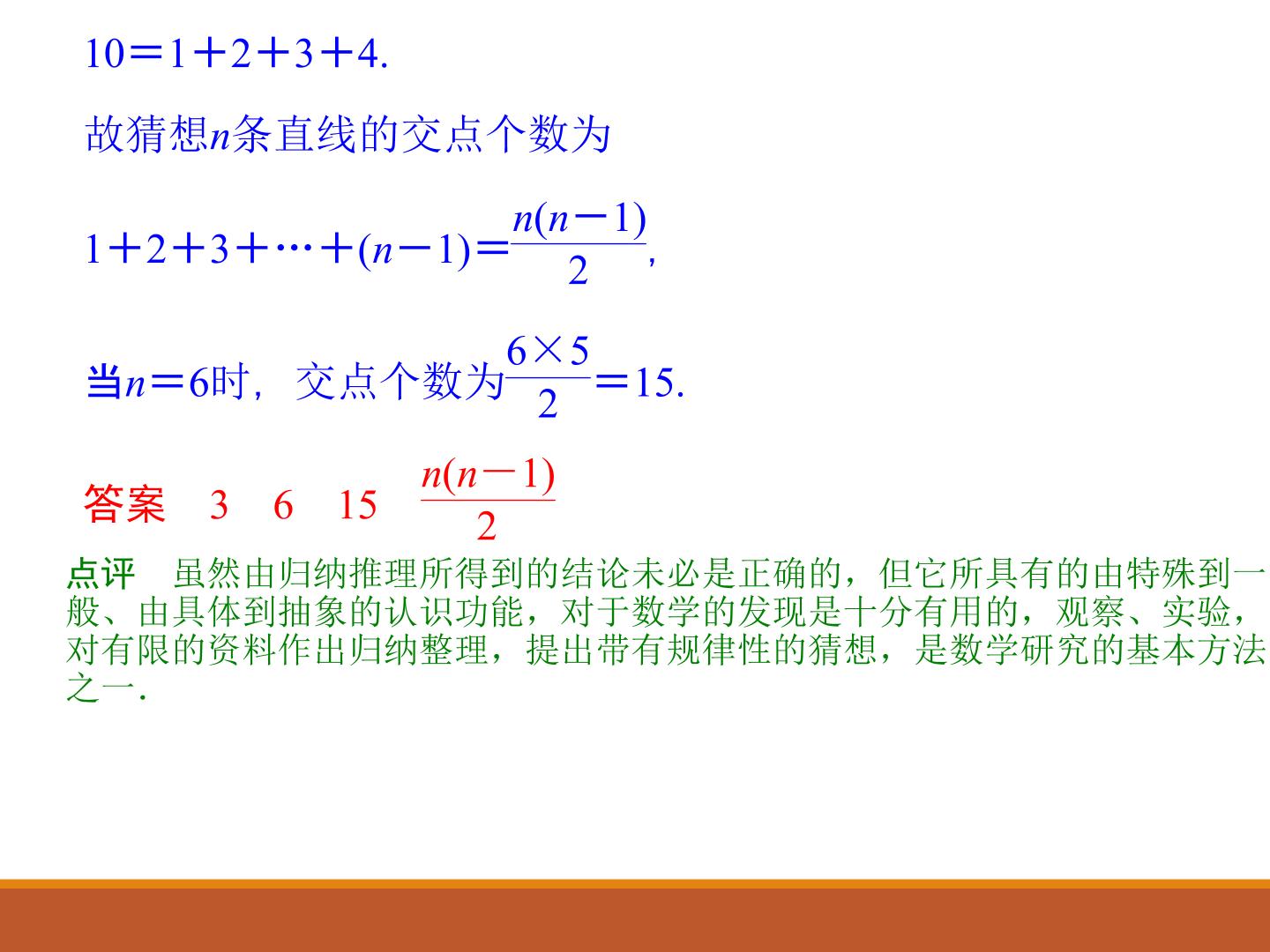 $10=1+2+3+4$.

故猜想n条直线的交点个数为

$1+2+3+\cdots+(n-1)=\frac{n(n-1)}{2}$,

当$n=6$时，交点个数为$\frac{6\times5}{2}=15$.

答案 3 6 15 $\frac{n(n-1)}{2}$

点评 虽然由归纳推理所得到的结论未必是正确的，但它所具有的由特殊到一般、由具体到抽象的认识功能，对于数学的发现是十分有用的，观察、实验，对有限的资料作出归纳整理，提出带有规律性的猜想，是数学研究的基本方法之一.